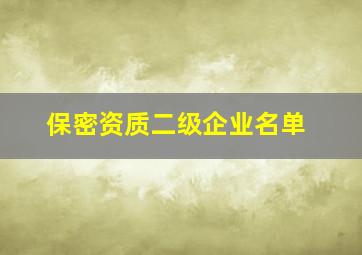 保密资质二级企业名单